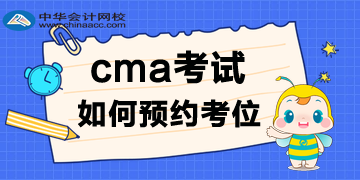 中华会计网校
www.chinaacc.com

cma考试
如何预约考位